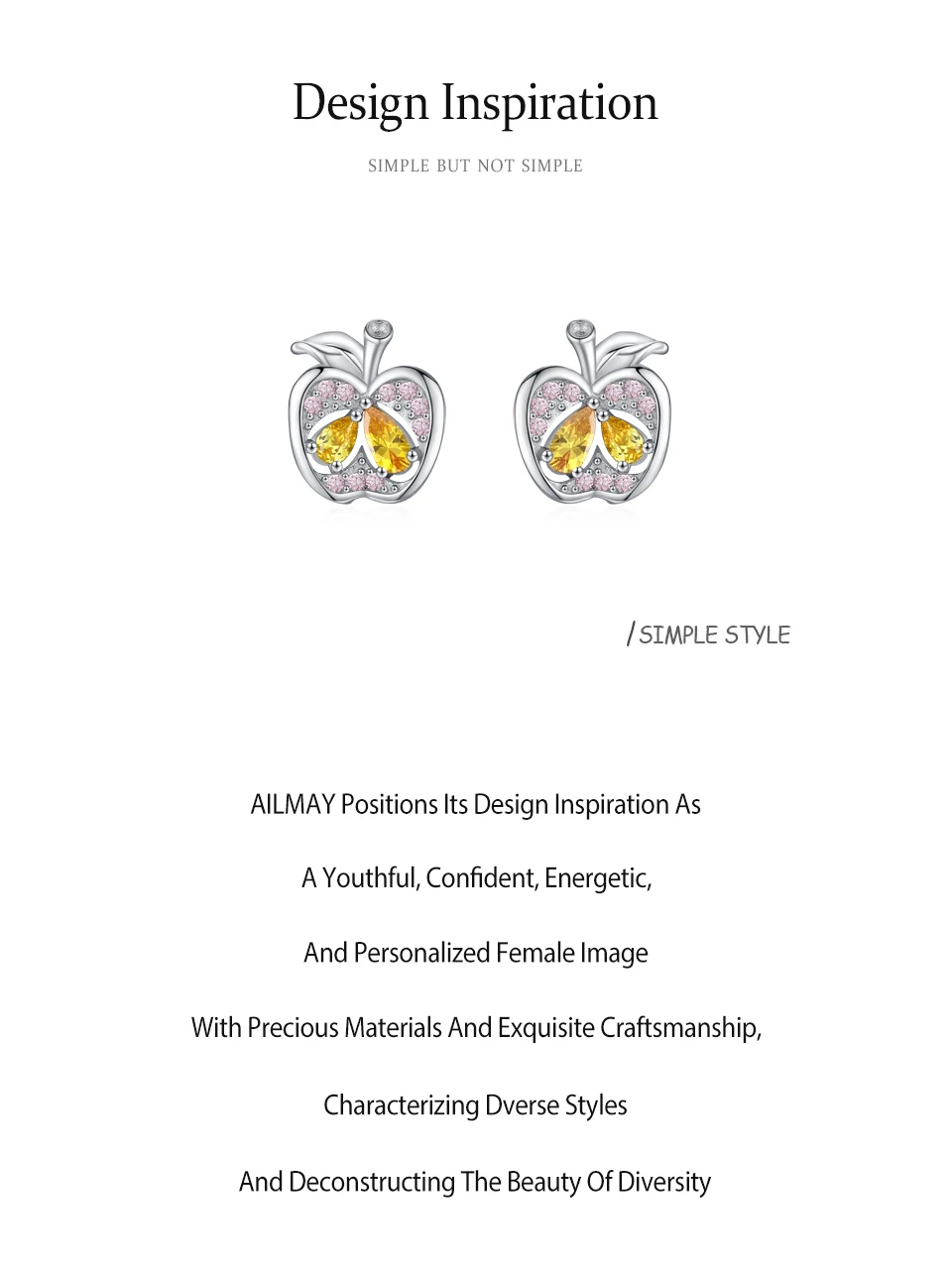 Design Inspiration

SIMPLE BUT NOT SIMPLE

/ SIMPLE STYLE

AILMAY Positions Its Design Inspiration As

A Youthful, Confident, Energetic,

And Personalized Female Image

With Precious Materials And Exquisite Craftsmanship,

Characterizing Dverse Styles

And Deconstructing The Beauty Of Diversity